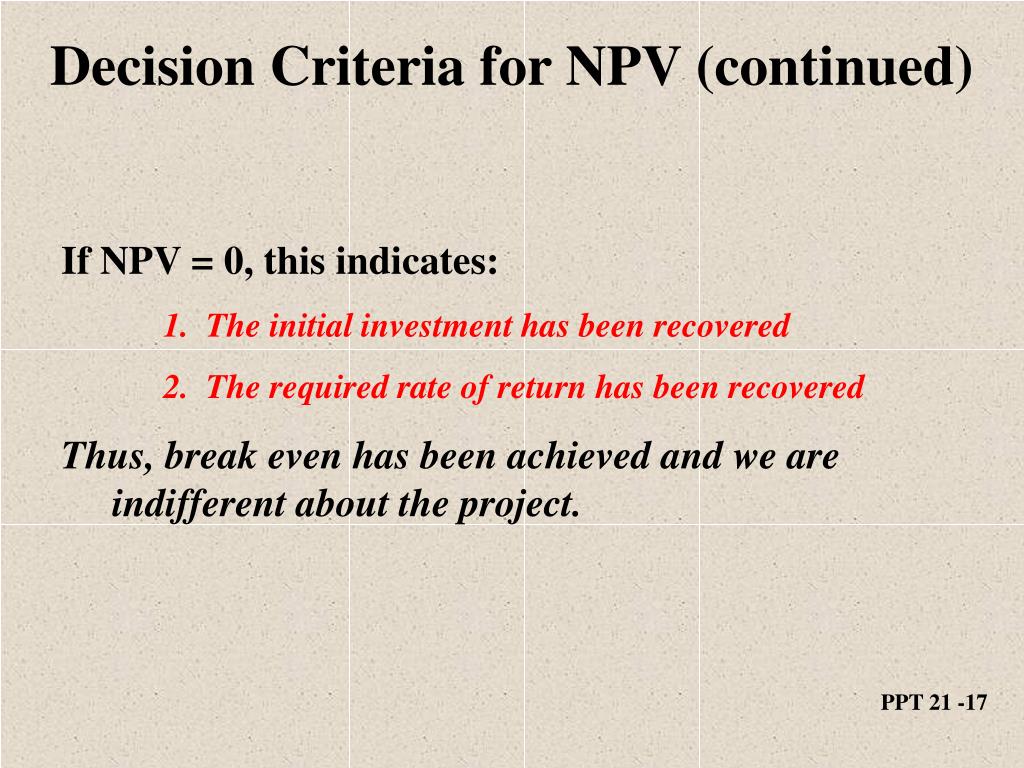 Decision Criteria for NPV (continued)

If NPV = 0, this indicates:

1. The initial investment has been recovered

2. The required rate of return has been recovered

Thus, break even has been achieved and we are indifferent about the project.

PPT 21 -17